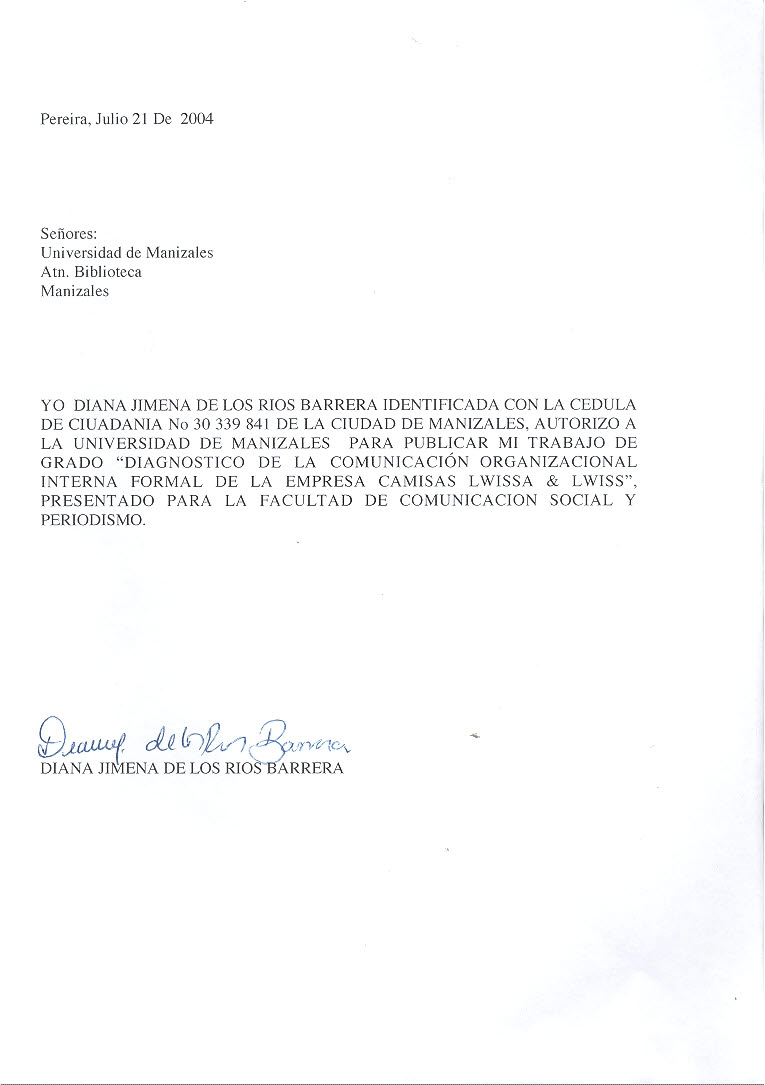 Pereira, Julio 21 De 2004

Señores:
Universidad de Manizales
Atn. Biblioteca
Manizales

YO DIANA JIMENA DE LOS RIOS BARRERA IDENTIFICADA CON LA CEDULA DE CIUADANIA No 30 339 841 DE LA CIUDAD DE MANIZALES, AUTORIZO A LA UNIVERSIDAD DE MANIZALES PARA PUBLICAR MI TRABAJO DE GRADO "DIAGNOSTICO DE LA COMUNICACIÓN ORGANIZACIONAL INTERNA FORMAL DE LA EMPRESA CAMISAS LWISSA & LWISS", PRESENTADO PARA LA FACULTAD DE COMUNICACION SOCIAL Y PERIODISMO.

Diana J. de los Rios Barrera
DIANA JIMENA DE LOS RIOS BARRERA